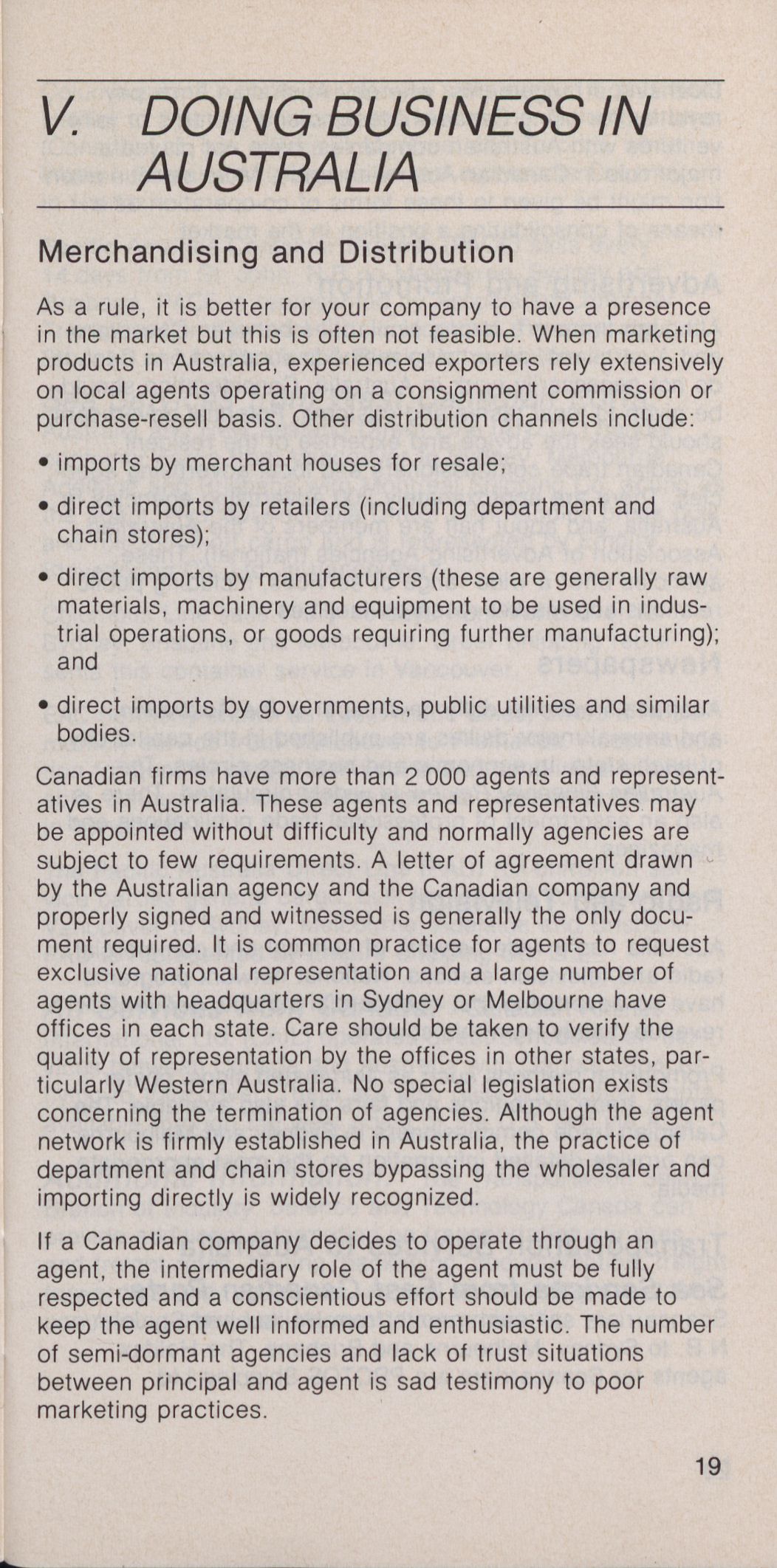 V. DOING BUSINESS IN AUSTRALIA

Merchandising and Distribution

As a rule, it is better for your company to have a presence in the market but this is often not feasible. When marketing products in Australia, experienced exporters rely extensively on local agents operating on a consignment commission or purchase-resell basis. Other distribution channels include:

• imports by merchant houses for resale;

• direct imports by retailers (including department and chain stores);

• direct imports by manufacturers (these are generally raw materials, machinery and equipment to be used in industrial operations, or goods requiring further manufacturing); and

• direct imports by governments, public utilities and similar bodies.

Canadian firms have more than 2 000 agents and representatives in Australia. These agents and representatives may be appointed without difficulty and normally agencies are subject to few requirements. A letter of agreement drawn by the Australian agency and the Canadian company and properly signed and witnessed is generally the only document required. It is common practice for agents to request exclusive national representation and a large number of agents with headquarters in Sydney or Melbourne have offices in each state. Care should be taken to verify the quality of representation by the offices in other states, particularly Western Australia. No special legislation exists concerning the termination of agencies. Although the agent network is firmly established in Australia, the practice of department and chain stores bypassing the wholesaler and importing directly is widely recognized.

If a Canadian company decides to operate through an agent, the intermediary role of the agent must be fully respected and a conscientious effort should be made to keep the agent well informed and enthusiastic. The number of semi-dormant agencies and lack of trust situations between principal and agent is sad testimony to poor marketing practices.

19